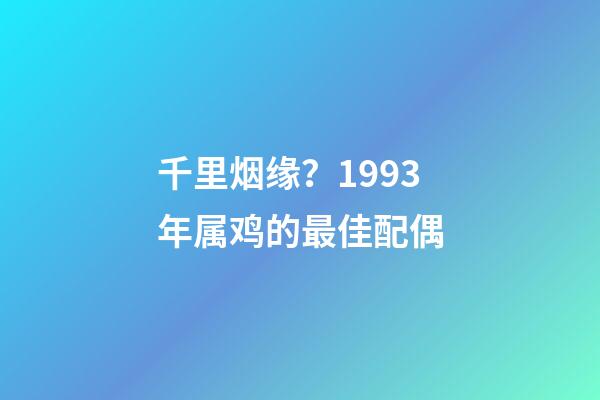 千里烟缘？1993年属鸡的最佳配偶